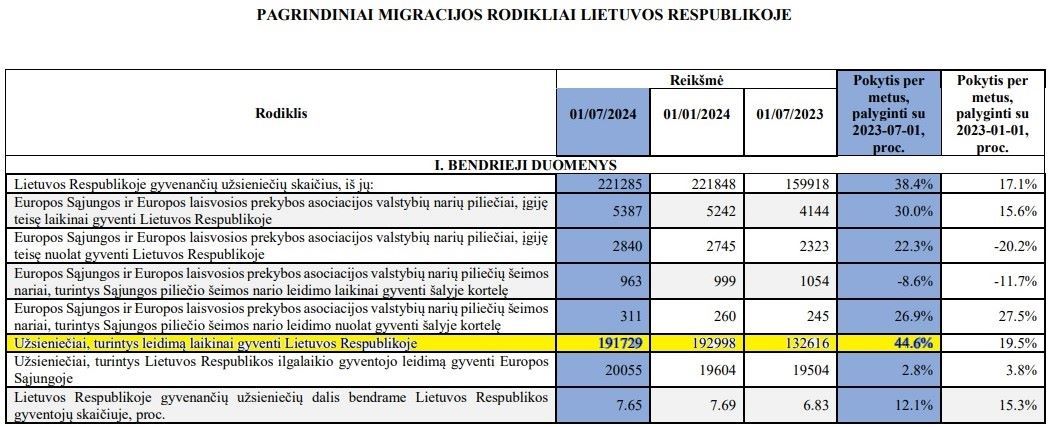 PAGRINDINIAI MIGRACIJOS RODIKLIAI LIETUVOS RESPUBLIKOJE

| Rodiklis | Reikšmė 01/07/2024 | Reikšmė 01/01/2024 | Reikšmė 01/07/2023 | Pokytis per metus, palyginti su 2023-07-01, proc. | Pokytis per metus, palyginti su 2023-01-01, proc. |
|---|---|---|---|---|---|
| I. BENDRIEJI DUOMENYS | | | | | |
| Lietuvos Respublikoje gyvenančių užsieniečių skaičius, iš jų: | 221285 | 221848 | 159918 | 38.4% | 17.1% |
| Europos Sąjungos ir Europos laisvosios prekybos asociacijos valstybių narių piliečiai, įgiję teisę laikinai gyventi Lietuvos Respublikoje | 5387 | 5242 | 4144 | 30.0% | 15.6% |
| Europos Sąjungos ir Europos laisvosios prekybos asociacijos valstybių narių piliečiai, įgiję teisę nuolat gyventi Lietuvos Respublikoje | 2840 | 2745 | 2323 | 22.3% | -20.2% |
| Europos Sąjungos ir Europos laisvosios prekybos asociacijos valstybių narių piliečių šeimos nariai, turintys Sąjungos piliečio šeimos nario leidimo laikinai gyventi šalyje kortelę | 963 | 999 | 1054 | -8.6% | -11.7% |
| Europos Sąjungos ir Europos laisvosios prekybos asociacijos valstybių narių piliečių šeimos nariai, turintys Sąjungos piliečio šeimos nario leidimo nuolat gyventi šalyje kortelę | 311 | 260 | 245 | 26.9% | 27.5% |
| Užsieniečiai, turintys leidimą laikinai gyventi Lietuvos Respublikoje | 191729 | 192998 | 132616 | 44.6% | 19.5% |
| Užsieniečiai, turintys Lietuvos Respublikos ilgalaikio gyventojo leidimą gyventi Europos Sąjungoje | 20055 | 19604 | 19504 | 2.8% | 3.8% |
| Lietuvos Respublikoje gyvenančių užsieniečių dalis bendrame Lietuvos Respublikos gyventojų skaičiuje, proc. | 7.65 | 7.69 | 6.83 | 12.1% | 15.3% |